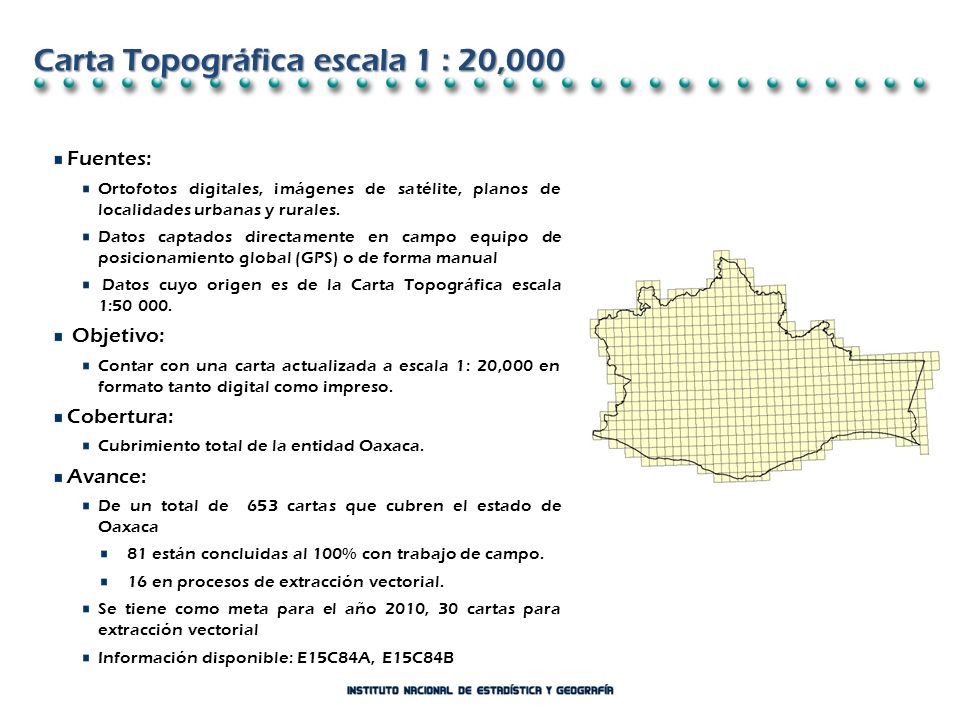 Carta Topográfica escala 1 : 20,000

Fuentes:

Ortofotos digitales, imágenes de satélite, planos de localidades urbanas y rurales.

Datos captados directamente en campo equipo de posicionamiento global (GPS) o de forma manual

Datos cuyo origen es de la Carta Topográfica escala 1:50 000.

Objetivo:

Contar con una carta actualizada a escala 1: 20,000 en formato tanto digital como impreso.

Cobertura:

Cubrimiento total de la entidad Oaxaca.

Avance:

De un total de 653 cartas que cubren el estado de Oaxaca

81 están concluidas al 100% con trabajo de campo.

16 en procesos de extracción vectorial.

Se tiene como meta para el año 2010, 30 cartas para extracción vectorial

Información disponible: E15C84A, E15C84B

INSTITUTO NACIONAL DE ESTADÍSTICA Y GEOGRAFÍA